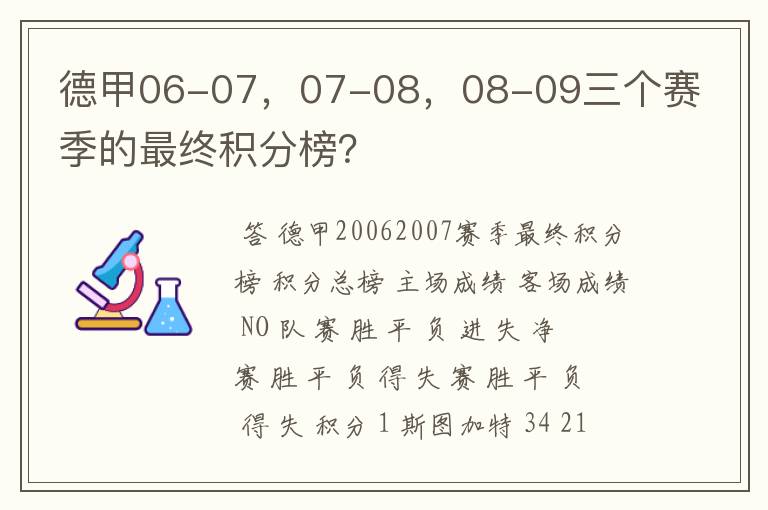 德甲06-07，07-08，08-09三个赛季的最终积分榜?

答 德甲20062007赛季最终积分榜 积分总榜 主场成绩 客场成绩 NO 队 赛 胜 平 负 进 失 净 赛 胜 平 负 得 失 赛 胜 平 负 得 失 积分 1 斯图加特 34 21